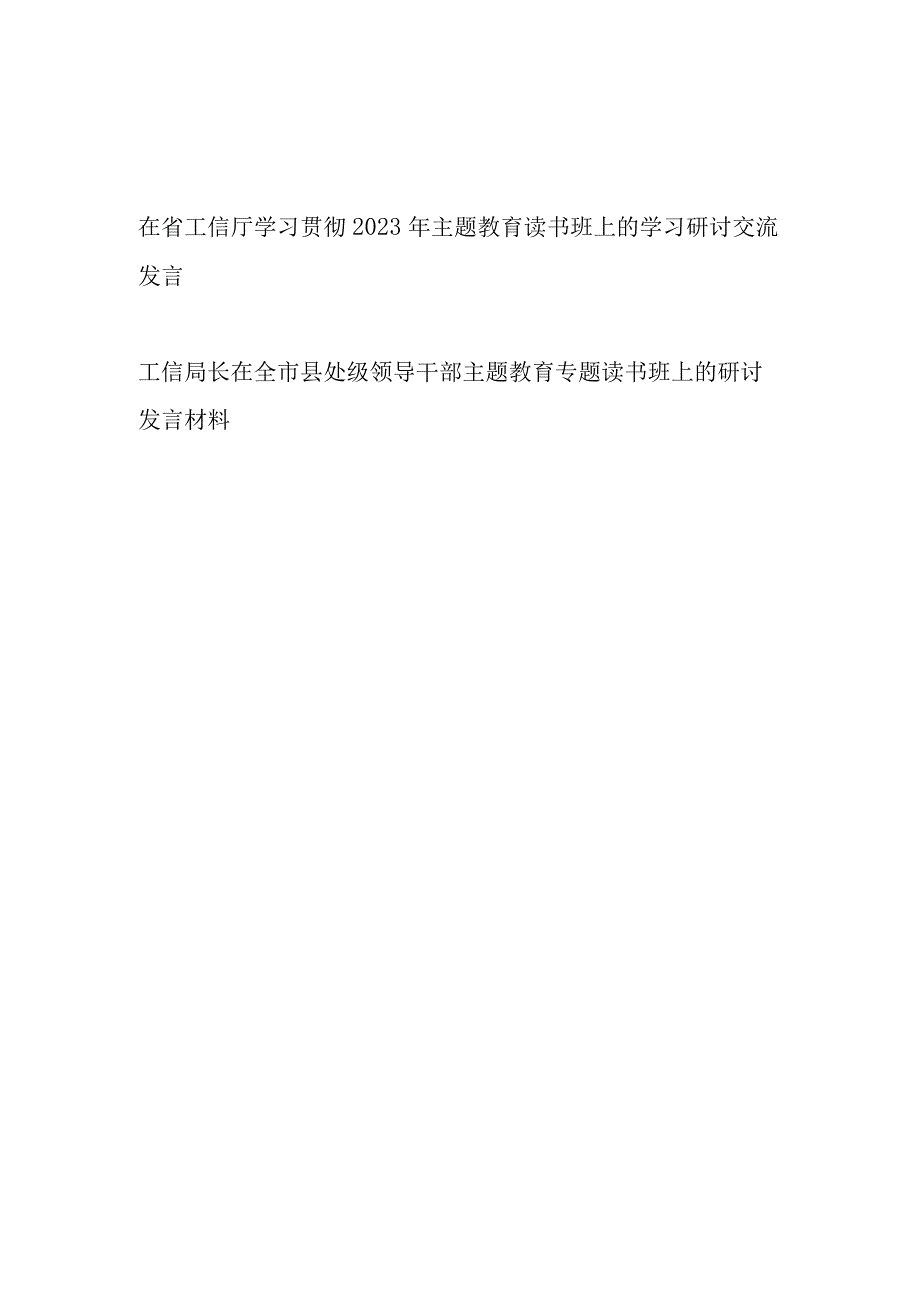 在省工信厅学习贯彻2023年主题教育读书班上的学习研讨交流发言

工信局长在全市县处级领导干部主题教育专题读书班上的研讨发言材料